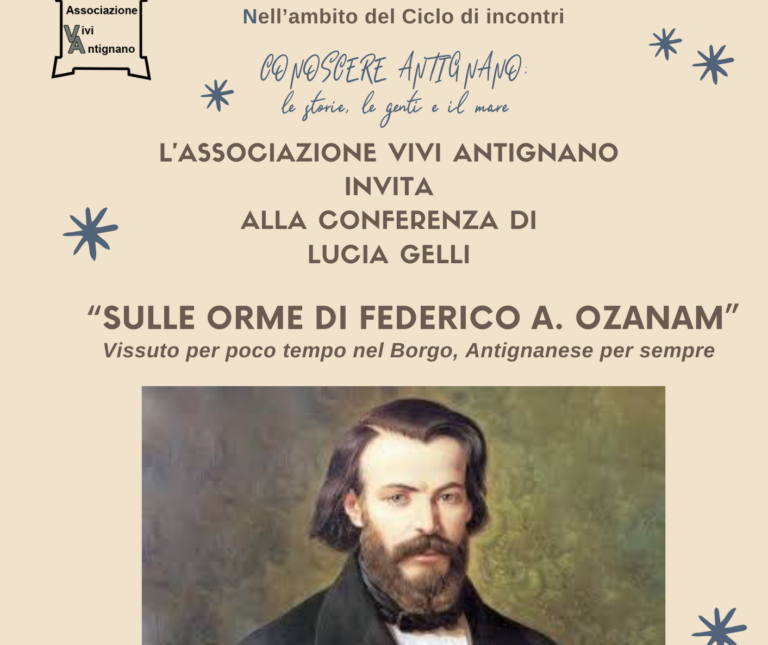 Associazione
Vivi
Antignano

Nell'ambito del Ciclo di incontri

CONOSCERE ANTIGNANO:
le storie, le genti e il mare

L'ASSOCIAZIONE VIVI ANTIGNANO
INVITA
ALLA CONFERENZA DI
LUCIA GELLI

"SULLE ORME DI FEDERICO A. OZANAM"
Vissuto per poco tempo nel Borgo, Antignanese per sempre